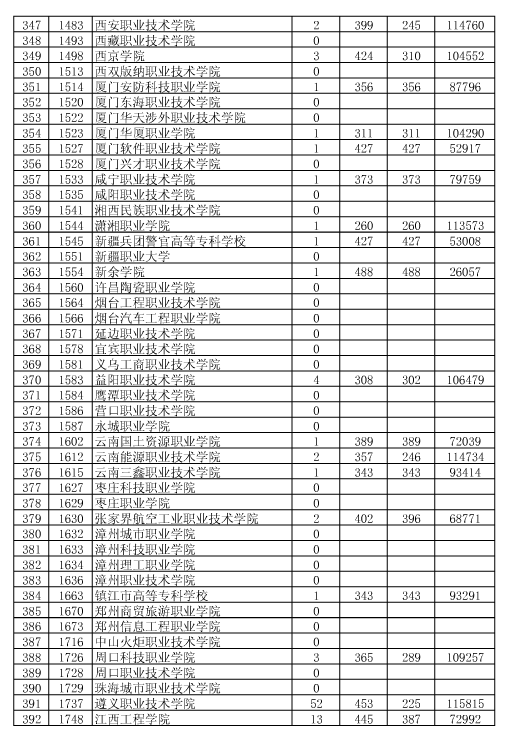 | 347 | 1483 | 西安职业技术学院 | 2 | 399 | 245 | 114760 |
|---|---|---|---|---|---|---|
| 348 | 1493 | 西藏职业技术学院 | 0 | | | |
| 349 | 1498 | 西京学院 | 3 | 424 | 310 | 104552 |
| 350 | 1513 | 西双版纳职业技术学院 | 0 | | | |
| 351 | 1514 | 厦门安防科技职业学院 | 1 | 356 | 356 | 87796 |
| 352 | 1520 | 厦门东海职业技术学院 | 0 | | | |
| 353 | 1522 | 厦门华天涉外职业技术学院 | 0 | | | |
| 354 | 1523 | 厦门华厦职业学院 | 1 | 311 | 311 | 104290 |
| 355 | 1527 | 厦门软件职业技术学院 | 1 | 427 | 427 | 52917 |
| 356 | 1528 | 厦门兴才职业技术学院 | 0 | | | |
| 357 | 1533 | 咸宁职业技术学院 | 1 | 373 | 373 | 79759 |
| 358 | 1535 | 咸阳职业技术学院 | 0 | | | |
| 359 | 1541 | 湘西民族职业技术学院 | 0 | | | |
| 360 | 1544 | 潇湘职业学院 | 1 | 260 | 260 | 113573 |
| 361 | 1545 | 新疆兵团警官高等专科学校 | 1 | 427 | 427 | 53008 |
| 362 | 1551 | 新疆职业大学 | 0 | | | |
| 363 | 1554 | 新余学院 | 1 | 488 | 488 | 26057 |
| 364 | 1560 | 许昌陶瓷职业学院 | 0 | | | |
| 365 | 1564 | 烟台工程职业技术学院 | 0 | | | |
| 366 | 1566 | 烟台汽车工程职业学院 | 0 | | | |
| 367 | 1571 | 延边职业技术学院 | 0 | | | |
| 368 | 1578 | 宜宾职业技术学院 | 0 | | | |
| 369 | 1581 | 义乌工商职业技术学院 | 0 | | | |
| 370 | 1583 | 益阳职业技术学院 | 4 | 308 | 302 | 106479 |
| 371 | 1584 | 鹰潭职业技术学院 | 0 | | | |
| 372 | 1586 | 营口职业技术学院 | 0 | | | |
| 373 | 1587 | 永城职业学院 | 0 | | | |
| 374 | 1602 | 云南国土资源职业学院 | 1 | 389 | 389 | 72039 |
| 375 | 1612 | 云南能源职业技术学院 | 2 | 357 | 246 | 114734 |
| 376 | 1615 | 云南三鑫职业技术学院 | 1 | 343 | 343 | 93414 |
| 377 | 1627 | 枣庄科技职业学院 | 0 | | | |
| 378 | 1629 | 枣庄职业学院 | 0 | | | |
| 379 | 1630 | 张家界航空工业职业技术学院 | 2 | 402 | 396 | 68771 |
| 380 | 1632 | 漳州城市职业学院 | 0 | | | |
| 381 | 1633 | 漳州科技职业学院 | 0 | | | |
| 382 | 1634 | 漳州理工职业学院 | 0 | | | |
| 383 | 1636 | 漳州职业技术学院 | 0 | | | |
| 384 | 1663 | 镇江市高等专科学校 | 1 | 343 | 343 | 93291 |
| 385 | 1670 | 郑州商贸旅游职业学院 | 0 | | | |
| 386 | 1673 | 郑州信息工程职业学院 | 0 | | | |
| 387 | 1716 | 中山火炬职业技术学院 | 0 | | | |
| 388 | 1726 | 周口科技职业学院 | 3 | 365 | 289 | 109257 |
| 389 | 1728 | 周口职业技术学院 | 0 | | | |
| 390 | 1729 | 珠海城市职业技术学院 | 0 | | | |
| 391 | 1737 | 遵义职业技术学院 | 52 | 453 | 225 | 115815 |
| 392 | 1748 | 江西工程学院 | 13 | 445 | 387 | 72992 |